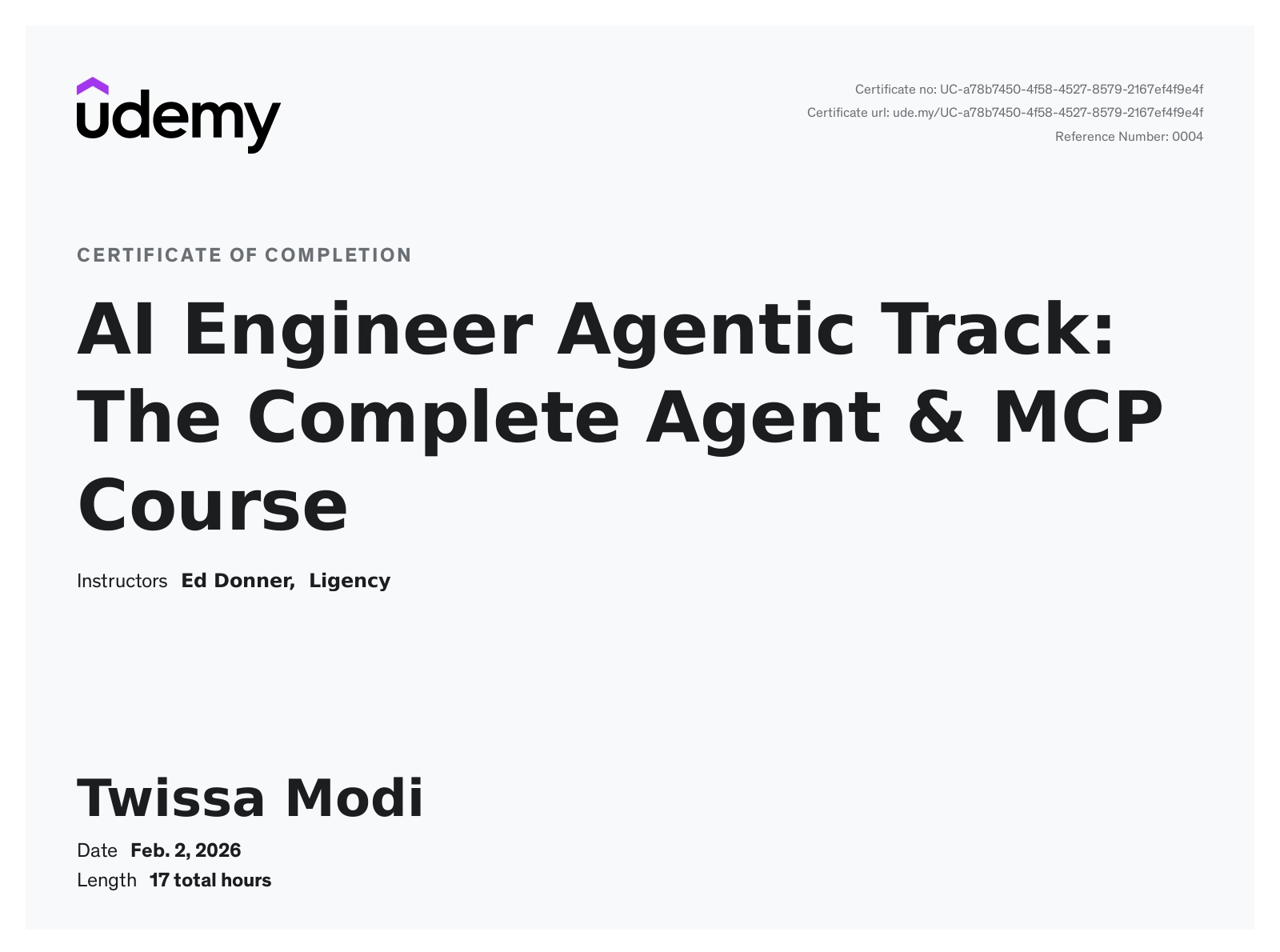 udemy

Certificate no: UC-a78b7450-4f58-4527-8579-2167ef4f9e4f
Certificate url: ude.my/UC-a78b7450-4f58-4527-8579-2167ef4f9e4f
Reference Number: 0004

CERTIFICATE OF COMPLETION

AI Engineer Agentic Track: The Complete Agent & MCP Course

Instructors Ed Donner, Ligency

Twissa Modi

Date Feb. 2, 2026
Length 17 total hours